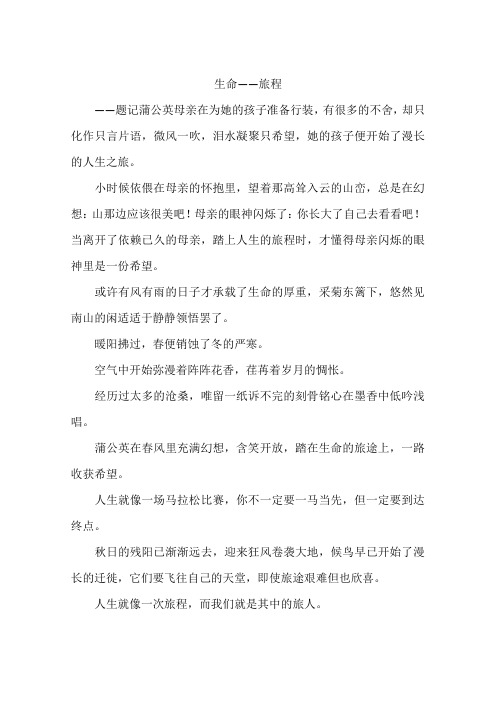 生命——旅程

——题记蒲公英母亲在为她的孩子准备行装，有很多的不舍，却只化作只言片语，微风一吹，泪水凝聚只希望，她的孩子便开始了漫长的人生之旅。

小时候依偎在母亲的怀抱里，望着那高耸入云的山峦，总是在幻想：山那边应该很美吧！母亲的眼神闪烁了：你长大了自己去看看吧！当离开了依赖已久的母亲，踏上人生的旅程时，才懂得母亲闪烁的眼神里是一份希望。

或许有风有雨的日子才承载了生命的厚重，采菊东篱下，悠然见南山的闲适适于静静领悟罢了。

暖阳拂过，春便销蚀了冬的严寒。

空气中开始弥漫着阵阵花香，荏苒着岁月的惆怅。

经历过太多的沧桑，唯留一纸诉不完的刻骨铭心在墨香中低吟浅唱。

蒲公英在春风里充满幻想，含笑开放，踏在生命的旅途上，一路收获希望。

人生就像一场马拉松比赛，你不一定要一马当先，但一定要到达终点。

秋日的残阳已渐渐远去，迎来狂风卷袭大地，候鸟早已开始了漫长的迁徙，它们要飞往自己的天堂，即使旅途艰难但也欣喜。

人生就像一次旅程，而我们就是其中的旅人。